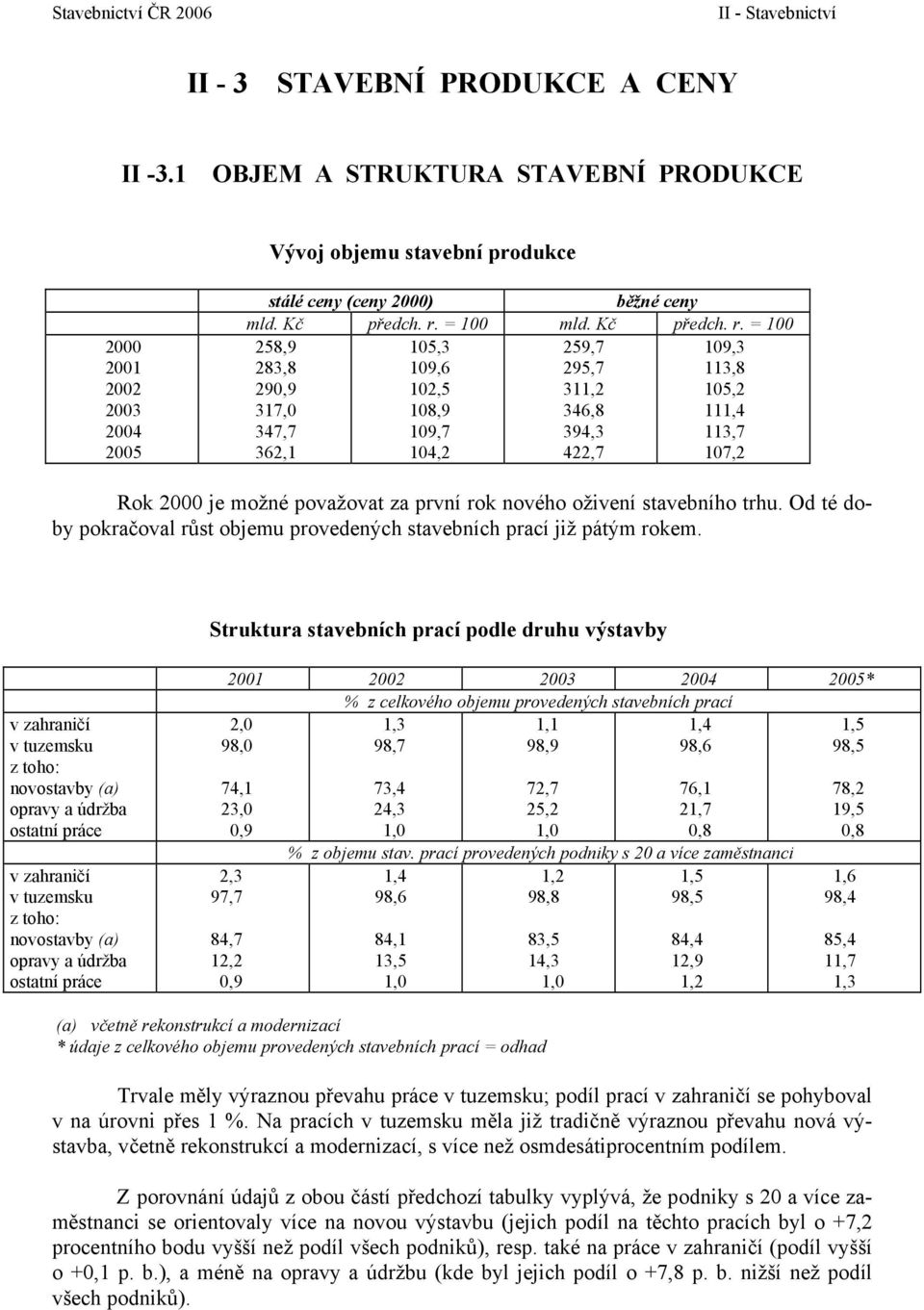 Stavebnictví ČR 2006 II - Stavebnictví

II - 3 STAVEBNÍ PRODUKCE A CENY

II -3.1 OBJEM A STRUKTURA STAVEBNÍ PRODUKCE

Vývoj objemu stavební produkce

| | stálé ceny (ceny 2000) | | běžné ceny | |
|---|---|---|---|---|
| | mld. Kč | předch. r. = 100 | mld. Kč | předch. r. = 100 |
| 2000 | 258,9 | 105,3 | 259,7 | 109,3 |
| 2001 | 283,8 | 109,6 | 295,7 | 113,8 |
| 2002 | 290,9 | 102,5 | 311,2 | 105,2 |
| 2003 | 317,0 | 108,9 | 346,8 | 111,4 |
| 2004 | 347,7 | 109,7 | 394,3 | 113,7 |
| 2005 | 362,1 | 104,2 | 422,7 | 107,2 |

Rok 2000 je možné považovat za první rok nového oživení stavebního trhu. Od té doby pokračoval růst objemu provedených stavebních prací již pátým rokem.

Struktura stavebních prací podle druhu výstavby

| | 2001 | 2002 | 2003 | 2004 | 2005* |
|---|---|---|---|---|---|
| | % z celkového objemu provedených stavebních prací | | | | |
| v zahraničí | 2,0 | 1,3 | 1,1 | 1,4 | 1,5 |
| v tuzemsku | 98,0 | 98,7 | 98,9 | 98,6 | 98,5 |
| z toho: | | | | | |
| novostavby (a) | 74,1 | 73,4 | 72,7 | 76,1 | 78,2 |
| opravy a údržba | 23,0 | 24,3 | 25,2 | 21,7 | 19,5 |
| ostatní práce | 0,9 | 1,0 | 1,0 | 0,8 | 0,8 |
| | % z objemu stav. prací provedených podniky s 20 a více zaměstnanci | | | | |
| v zahraničí | 2,3 | 1,4 | 1,2 | 1,5 | 1,6 |
| v tuzemsku | 97,7 | 98,6 | 98,8 | 98,5 | 98,4 |
| z toho: | | | | | |
| novostavby (a) | 84,7 | 84,1 | 83,5 | 84,4 | 85,4 |
| opravy a údržba | 12,2 | 13,5 | 14,3 | 12,9 | 11,7 |
| ostatní práce | 0,9 | 1,0 | 1,0 | 1,2 | 1,3 |

(a) včetně rekonstrukcí a modernizací
* údaje z celkového objemu provedených stavebních prací = odhad

Trvale měly výraznou převahu práce v tuzemsku; podíl prací v zahraničí se pohyboval v na úrovni přes 1 %. Na pracích v tuzemsku měla již tradičně výraznou převahu nová výstavba, včetně rekonstrukcí a modernizací, s více než osmdesátiprocentním podílem.

Z porovnání údajů z obou částí předchozí tabulky vyplývá, že podniky s 20 a více zaměstnanci se orientovaly více na novou výstavbu (jejich podíl na těchto pracích byl o +7,2 procentního bodu vyšší než podíl všech podniků), resp. také na práce v zahraničí (podíl vyšší o +0,1 p. b.), a méně na opravy a údržbu (kde byl jejich podíl o +7,8 p. b. nižší než podíl všech podniků).